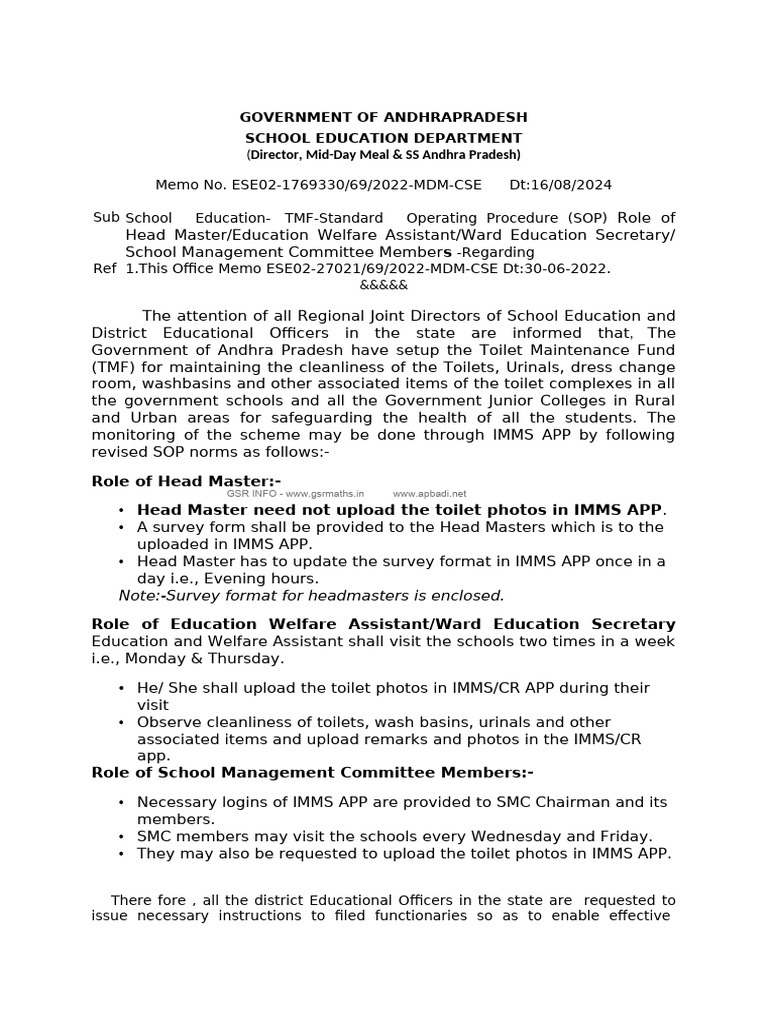 GOVERNMENT OF ANDHRAPRADESH
SCHOOL EDUCATION DEPARTMENT
(Director, Mid-Day Meal & SS Andhra Pradesh)

Memo No. ESE02-1769330/69/2022-MDM-CSE Dt:16/08/2024

Sub School Education- TMF-Standard Operating Procedure (SOP) Role of Head Master/Education Welfare Assistant/Ward Education Secretary/ School Management Committee Members -Regarding
Ref 1.This Office Memo ESE02-27021/69/2022-MDM-CSE Dt:30-06-2022.
&&&&&

The attention of all Regional Joint Directors of School Education and District Educational Officers in the state are informed that, The Government of Andhra Pradesh have setup the Toilet Maintenance Fund (TMF) for maintaining the cleanliness of the Toilets, Urinals, dress change room, washbasins and other associated items of the toilet complexes in all the government schools and all the Government Junior Colleges in Rural and Urban areas for safeguarding the health of all the students. The monitoring of the scheme may be done through IMMS APP by following revised SOP norms as follows:-

Role of Head Master:-
GSR INFO - www.gsrmaths.in www.apbadi.net
• Head Master need not upload the toilet photos in IMMS APP.
• A survey form shall be provided to the Head Masters which is to the uploaded in IMMS APP.
• Head Master has to update the survey format in IMMS APP once in a day i.e., Evening hours.
Note:-Survey format for headmasters is enclosed.

Role of Education Welfare Assistant/Ward Education Secretary
Education and Welfare Assistant shall visit the schools two times in a week i.e., Monday & Thursday.

• He/ She shall upload the toilet photos in IMMS/CR APP during their visit
• Observe cleanliness of toilets, wash basins, urinals and other associated items and upload remarks and photos in the IMMS/CR app.
Role of School Management Committee Members:-

• Necessary logins of IMMS APP are provided to SMC Chairman and its members.
• SMC members may visit the schools every Wednesday and Friday.
• They may also be requested to upload the toilet photos in IMMS APP.

There fore , all the district Educational Officers in the state are requested to issue necessary instructions to filed functionaries so as to enable effective